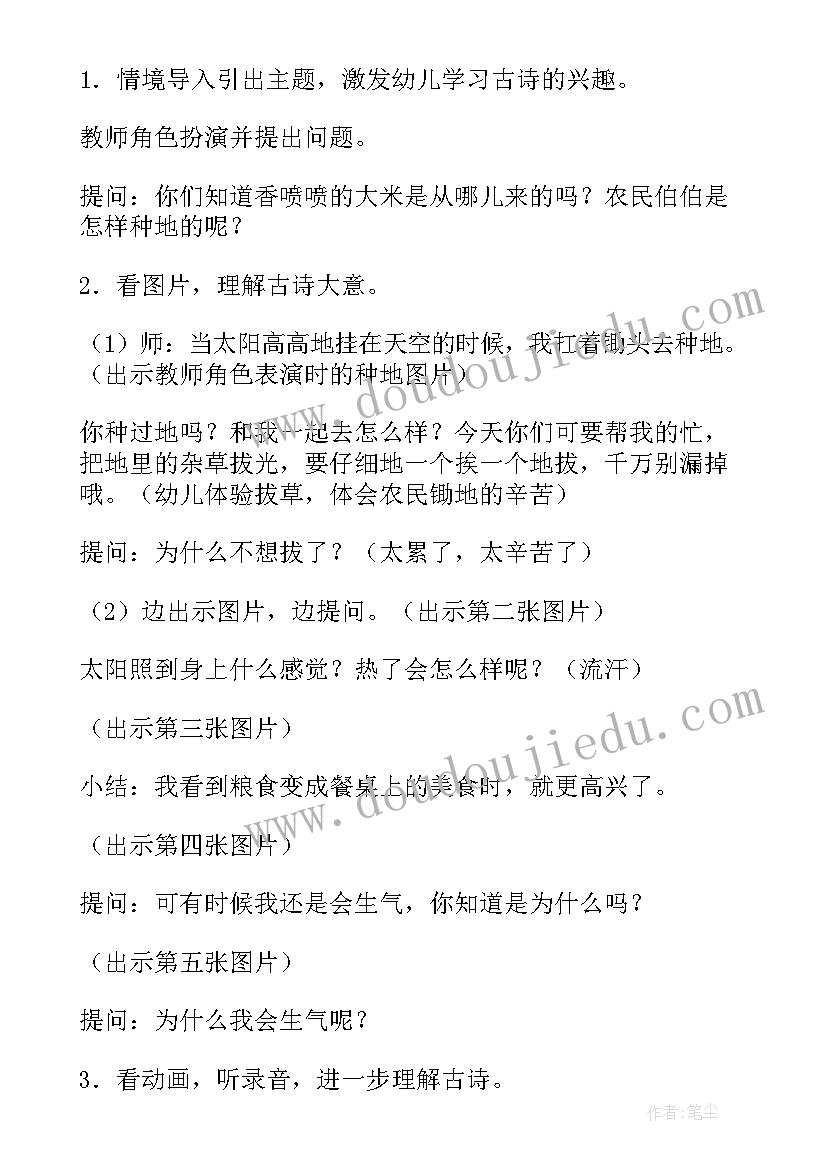 1．情境导入引出主题，激发幼儿学习古诗的兴趣。

教师角色扮演并提出问题。

提问：你们知道香喷喷的大米是从哪儿来的吗？农民伯伯是怎样种地的呢？

2．看图片，理解古诗大意。

（1）师：当太阳高高地挂在天空的时候，我扛着锄头去种地。（出示教师角色表演时的种地图片）

你种过地吗？和我一起去怎么样？今天你们可要帮我的忙，把地里的杂草拔光，要仔细地一个挨一个地拔，千万别漏掉哦。（幼儿体验拔草，体会农民锄地的辛苦）

提问：为什么不想拔了？（太累了，太辛苦了）

（2）边出示图片，边提问。（出示第二张图片）

太阳照到身上什么感觉？热了会怎么样呢？（流汗）

（出示第三张图片）

小结：我看到粮食变成餐桌上的美食时，就更高兴了。

（出示第四张图片）

提问：可有时候我还是会生气，你知道是为什么吗？

（出示第五张图片）

提问：为什么我会生气呢？

3．看动画，听录音，进一步理解古诗。

www.doudoujiedu.com

www.doudoujiedu.com

作者：笔尘